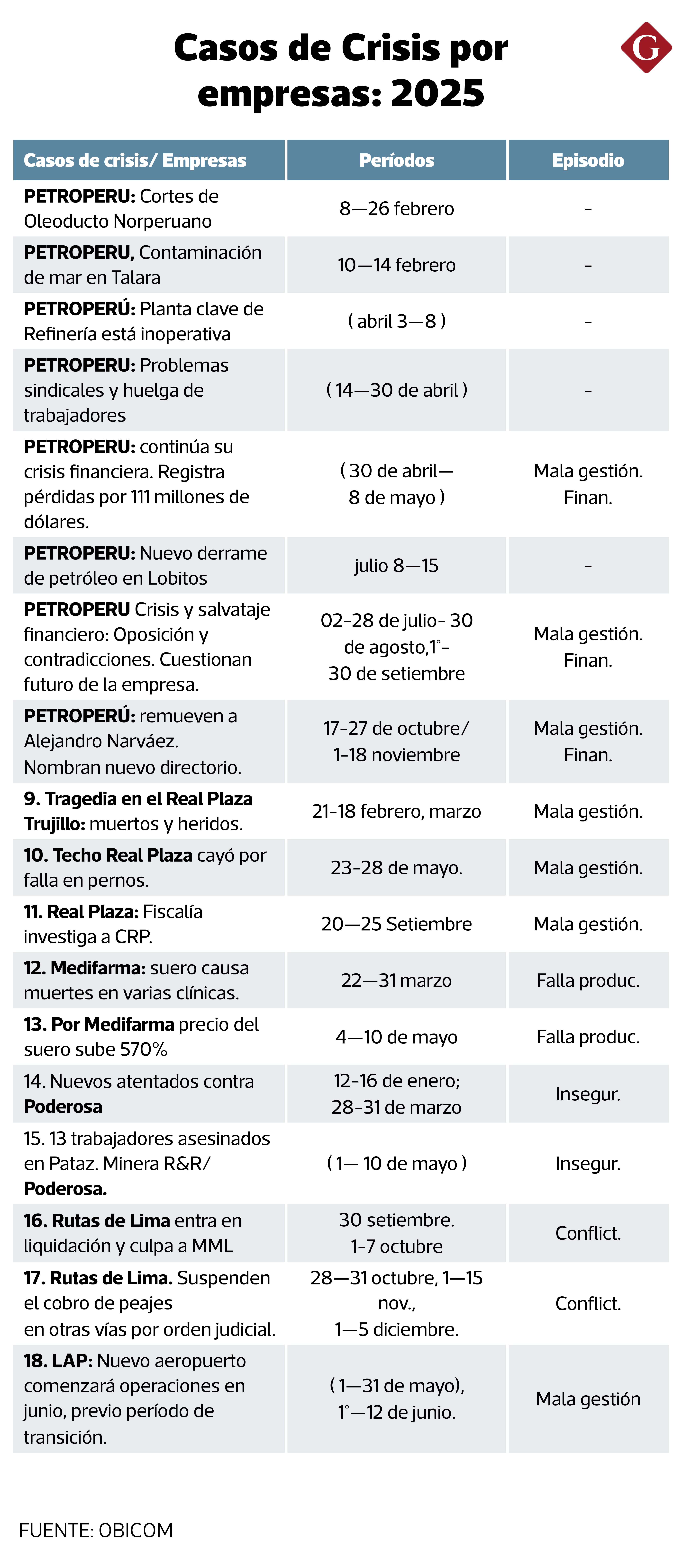 Casos de Crisis por empresas: 2025

G

| Casos de crisis/ Empresas | Períodos | Episodio |
|---|---|---|
| **PETROPERU:** Cortes de Oleoducto Norperuano | 8—26 febrero | - |
| **PETROPERU,** Contaminación de mar en Talara | 10—14 febrero | - |
| **PETROPERÚ:** Planta clave de Refinería está inoperativa | ( abril 3—8 ) | - |
| **PETROPERU:** Problemas sindicales y huelga de trabajadores | ( 14—30 de abril ) | - |
| **PETROPERU:** continúa su crisis financiera. Registra pérdidas por 111 millones de dólares. | ( 30 de abril— 8 de mayo ) | Mala gestión. Finan. |
| **PETROPERU:** Nuevo derrame de petróleo en Lobitos | julio 8—15 | - |
| **PETROPERU** Crisis y salvataje financiero: Oposición y contradicciones. Cuestionan futuro de la empresa. | 02-28 de julio- 30 de agosto,1°- 30 de setiembre | Mala gestión. Finan. |
| **PETROPERÚ:** remueven a Alejandro Narváez. Nombran nuevo directorio. | 17-27 de octubre/ 1-18 noviembre | Mala gestión. Finan. |
| **9. Tragedia en el Real Plaza Trujillo:** muertos y heridos. | 21-18 febrero, marzo | Mala gestión. |
| **10. Techo Real Plaza** cayó por falla en pernos. | 23-28 de mayo. | Mala gestión. |
| **11. Real Plaza:** Fiscalía investiga a CRP. | 20—25 Setiembre | Mala gestión. |
| **12. Medifarma:** suero causa muertes en varias clínicas. | 22—31 marzo | Falla produc. |
| **13. Por Medifarma** precio del suero sube 570% | 4—10 de mayo | Falla produc. |
| 14. Nuevos atentados contra **Poderosa** | 12-16 de enero; 28-31 de marzo | Insegur. |
| 15. 13 trabajadores asesinados en Pataz. Minera R&R/ **Poderosa.** | ( 1— 10 de mayo ) | Insegur. |
| **16. Rutas de Lima** entra en liquidación y culpa a MML | 30 setiembre. 1-7 octubre | Conflict. |
| **17. Rutas de Lima.** Suspenden el cobro de peajes en otras vías por orden judicial. | 28—31 octubre, 1—15 nov., 1—5 diciembre. | Conflict. |
| **18. LAP:** Nuevo aeropuerto comenzará operaciones en junio, previo período de transición. | ( 1—31 de mayo), 1°—12 de junio. | Mala gestión |

FUENTE: OBICOM